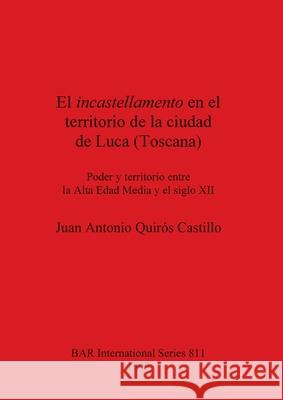 El incastellamento en el territorio de la ciudad de Luca (Toscana)

Poder y territorio entre la Alta Edad Media y el siglo XII

Juan Antonio Quirós Castillo

BAR International Series 811

Kraina Książek